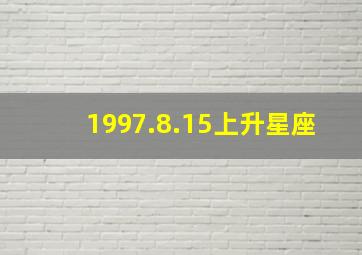 1997.8.15上升星座